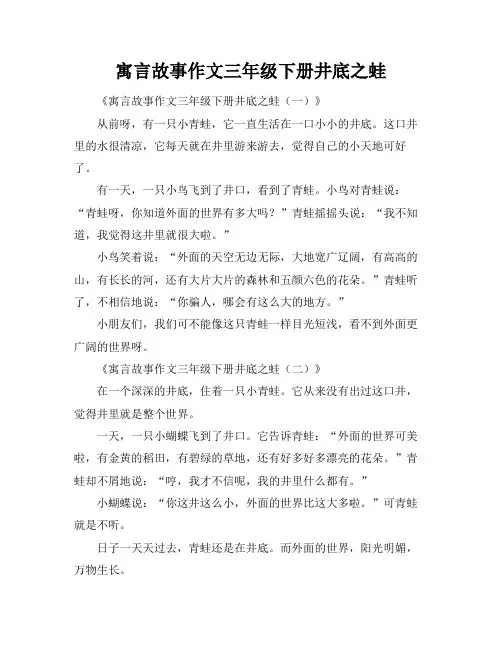 寓言故事作文三年级下册井底之蛙

《寓言故事作文三年级下册井底之蛙（一）》

从前呀，有一只小青蛙，它一直生活在一口小小的井底。这口井里的水很清凉，它每天就在井里游来游去，觉得自己的小天地可好了。

有一天，一只小鸟飞到了井口，看到了青蛙。小鸟对青蛙说：“青蛙呀，你知道外面的世界有多大吗？”青蛙摇摇头说：“我不知道，我觉得这井里就很大啦。”

小鸟笑着说：“外面的天空无边无际，大地宽广辽阔，有高高的山，有长长的河，还有大片大片的森林和五颜六色的花朵。”青蛙听了，不相信地说：“你骗人，哪会有这么大的地方。”

小朋友们，我们可不能像这只青蛙一样目光短浅，看不到外面更广阔的世界呀。

《寓言故事作文三年级下册井底之蛙（二）》

在一个深深的井底，住着一只小青蛙。它从来没有出过这口井，觉得井里就是整个世界。

一天，一只小蝴蝶飞到了井口。它告诉青蛙：“外面的世界可美啦，有金黄的稻田，有碧绿的草地，还有好多好多漂亮的花朵。”青蛙却不屑地说：“哼，我才不信呢，我的井里什么都有。”

小蝴蝶说：“你这井这么小，外面的世界比这大多啦。”可青蛙就是不听。

日子一天天过去，青蛙还是在井底。而外面的世界，阳光明媚，万物生长。